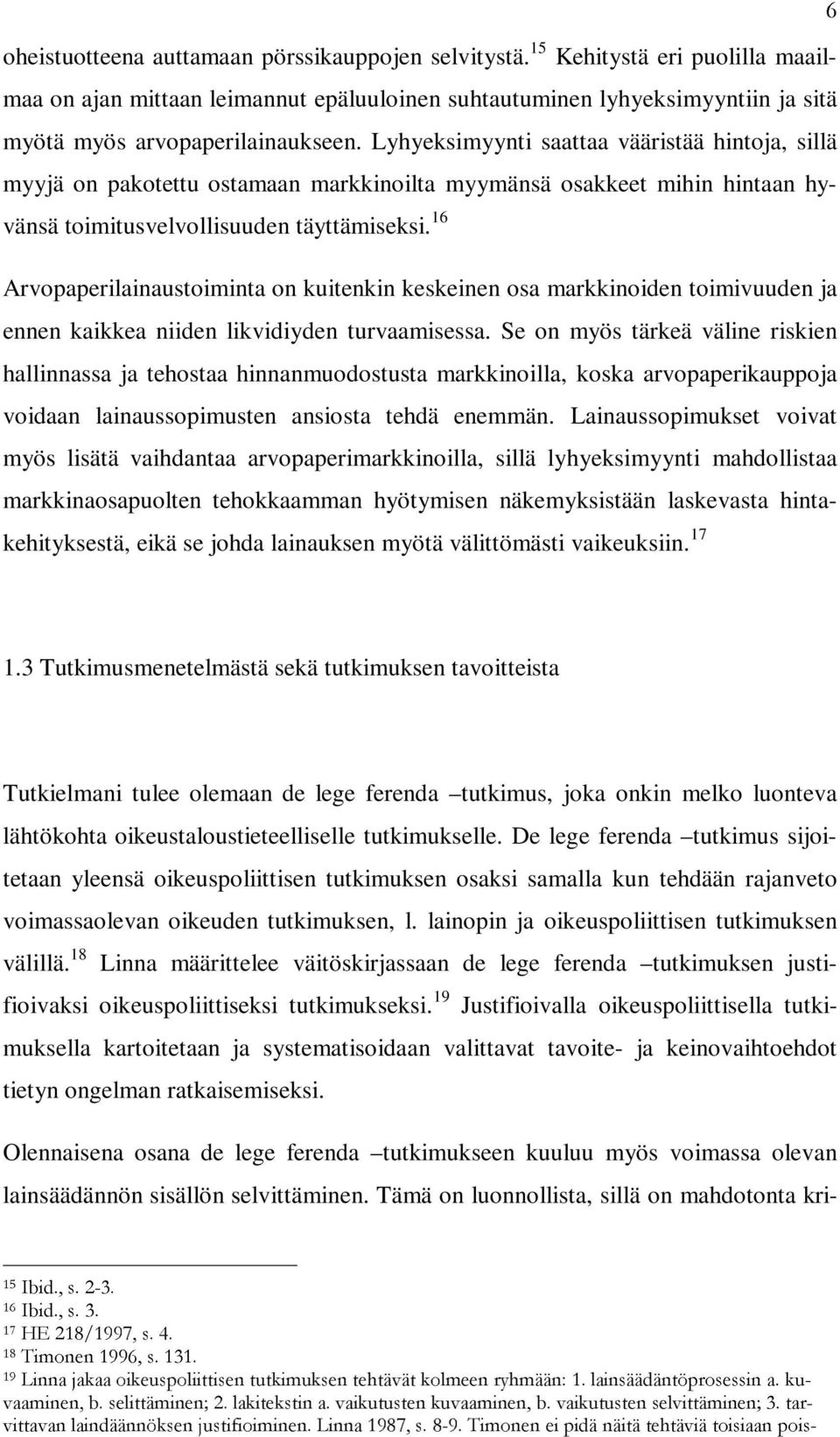 6

oheistuotteena auttamaan pörssikauppojen selvitystä.$^{15}$ Kehitystä eri puolilla maailmaa on ajan mittaan leimannut epäluuloinen suhtautuminen lyhyeksimyyntiin ja sitä myötä myös arvopaperilainaukseen. Lyhyeksimyynti saattaa vääristää hintoja, sillä myyjä on pakotettu ostamaan markkinoilta myymänsä osakkeet mihin hintaan hyvänsä toimitusvelvollisuuden täyttämiseksi.$^{16}$

Arvopaperilainaustoiminta on kuitenkin keskeinen osa markkinoiden toimivuuden ja ennen kaikkea niiden likvidiyden turvaamisessa. Se on myös tärkeä väline riskien hallinnassa ja tehostaa hinnanmuodostusta markkinoilla, koska arvopaperikauppoja voidaan lainaussopimusten ansiosta tehdä enemmän. Lainaussopimukset voivat myös lisätä vaihdantaa arvopaperimarkkinoilla, sillä lyhyeksimyynti mahdollistaa markkinaosapuolten tehokkaamman hyötymisen näkemyksistään laskevasta hintakehityksestä, eikä se johda lainauksen myötä välittömästi vaikeuksiin.$^{17}$

1.3 Tutkimusmenetelmästä sekä tutkimuksen tavoitteista

Tutkielmani tulee olemaan de lege ferenda –tutkimus, joka onkin melko luonteva lähtökohta oikeustaloustieteelliselle tutkimukselle. De lege ferenda –tutkimus sijoitetaan yleensä oikeuspoliittisen tutkimuksen osaksi samalla kun tehdään rajanveto voimassaolevan oikeuden tutkimuksen, l. lainopin ja oikeuspoliittisen tutkimuksen välillä.$^{18}$ Linna määrittelee väitöskirjassaan de lege ferenda –tutkimuksen justifioivaksi oikeuspoliittiseksi tutkimukseksi.$^{19}$ Justifioivalla oikeuspoliittisella tutkimuksella kartoitetaan ja systematisoidaan valittavat tavoite- ja keinovaihtoehdot tietyn ongelman ratkaisemiseksi.

Olennaisena osana de lege ferenda –tutkimukseen kuuluu myös voimassa olevan lainsäädännön sisällön selvittäminen. Tämä on luonnollista, sillä on mahdotonta kri-

$^{15}$ Ibid., s. 2-3.
$^{16}$ Ibid., s. 3.
$^{17}$ HE 218/1997, s. 4.
$^{18}$ Timonen 1996, s. 131.
$^{19}$ Linna jakaa oikeuspoliittisen tutkimuksen tehtävät kolmeen ryhmään: 1. lainsäädäntöprosessin a. kuvaaminen, b. selittäminen; 2. lakitekstin a. vaikutusten kuvaaminen, b. vaikutusten selvittäminen; 3. tarvittavan laindäännöksen justifioiminen. Linna 1987, s. 8-9. Timonen ei pidä näitä tehtäviä toisiaan pois-